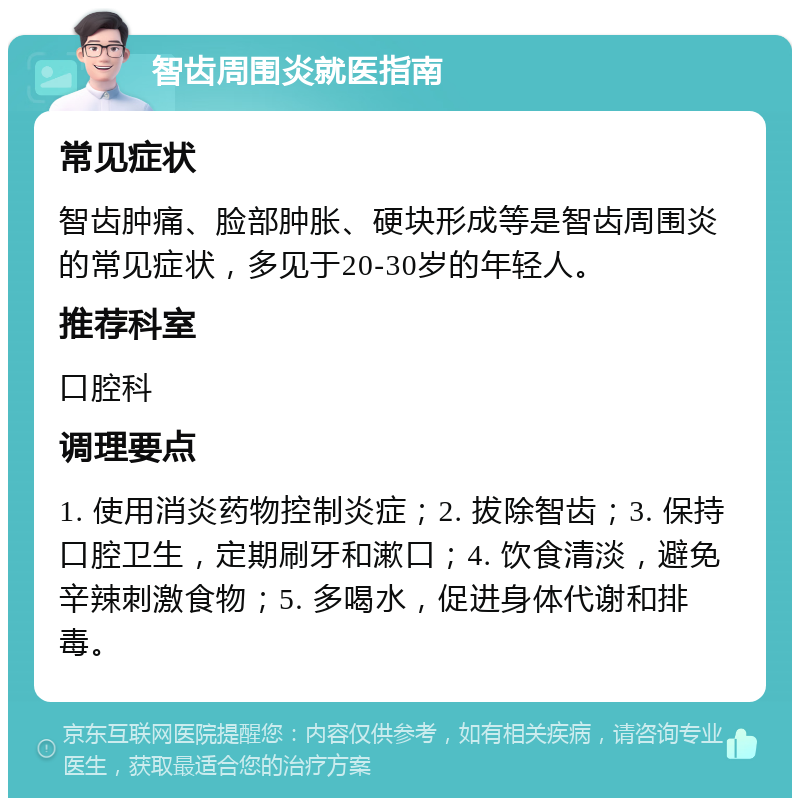 智齿周围炎就医指南

常见症状

智齿肿痛、脸部肿胀、硬块形成等是智齿周围炎的常见症状，多见于20-30岁的年轻人。

推荐科室

口腔科

调理要点

1. 使用消炎药物控制炎症；2. 拔除智齿；3. 保持口腔卫生，定期刷牙和漱口；4. 饮食清淡，避免辛辣刺激食物；5. 多喝水，促进身体代谢和排毒。

京东互联网医院提醒您：内容仅供参考，如有相关疾病，请咨询专业医生，获取最适合您的治疗方案